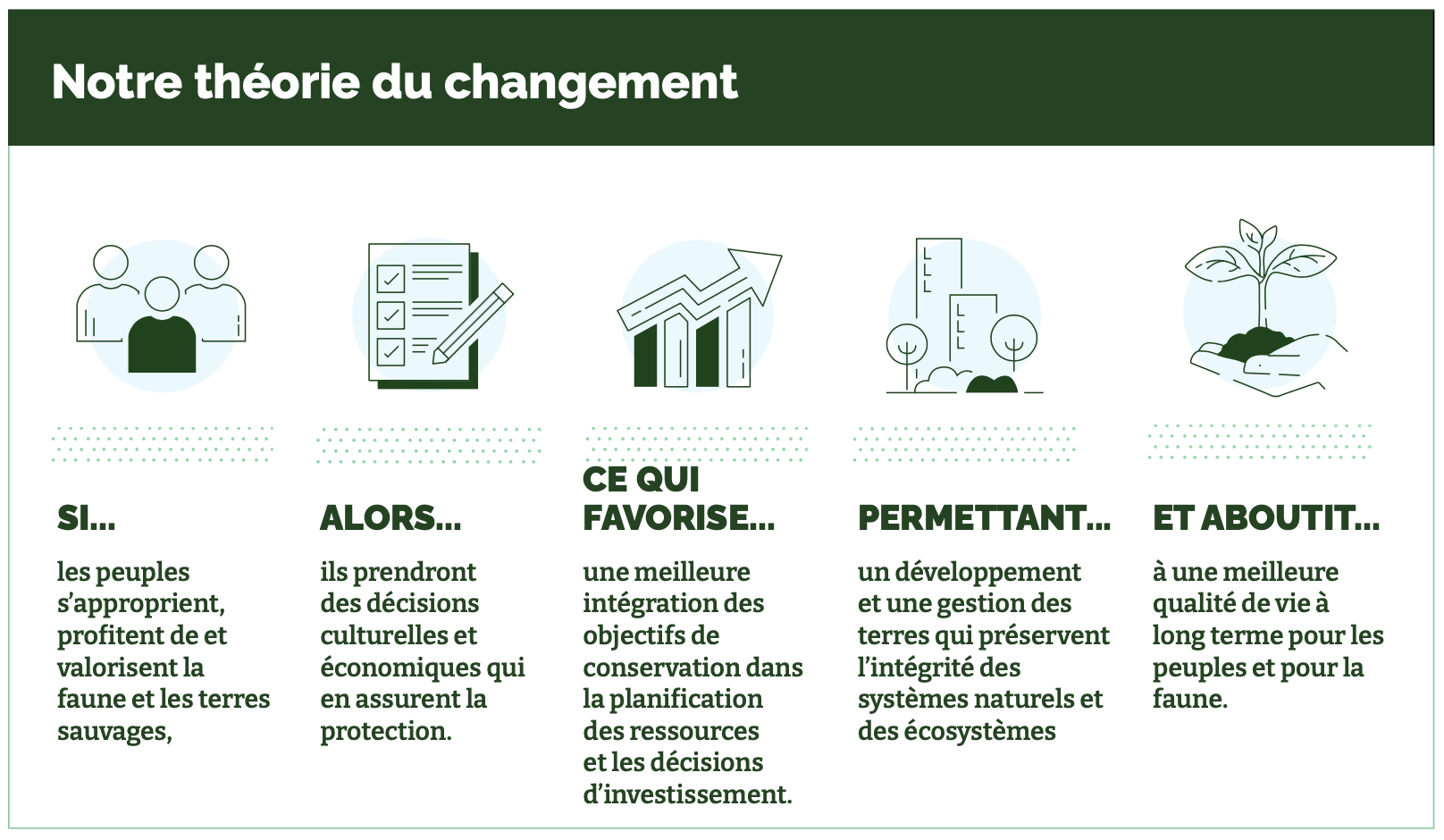 Notre théorie du changement

SI...

les peuples s'approprient, profitent de et valorisent la faune et les terres sauvages,

ALORS...

ils prendront des décisions culturelles et économiques qui en assurent la protection.

CE QUI FAVORISE...

une meilleure intégration des objectifs de conservation dans la planification des ressources et les décisions d'investissement.

PERMETTANT...

un développement et une gestion des terres qui préservent l'intégrité des systèmes naturels et des écosystèmes

ET ABOUTIT...

à une meilleure qualité de vie à long terme pour les peuples et pour la faune.